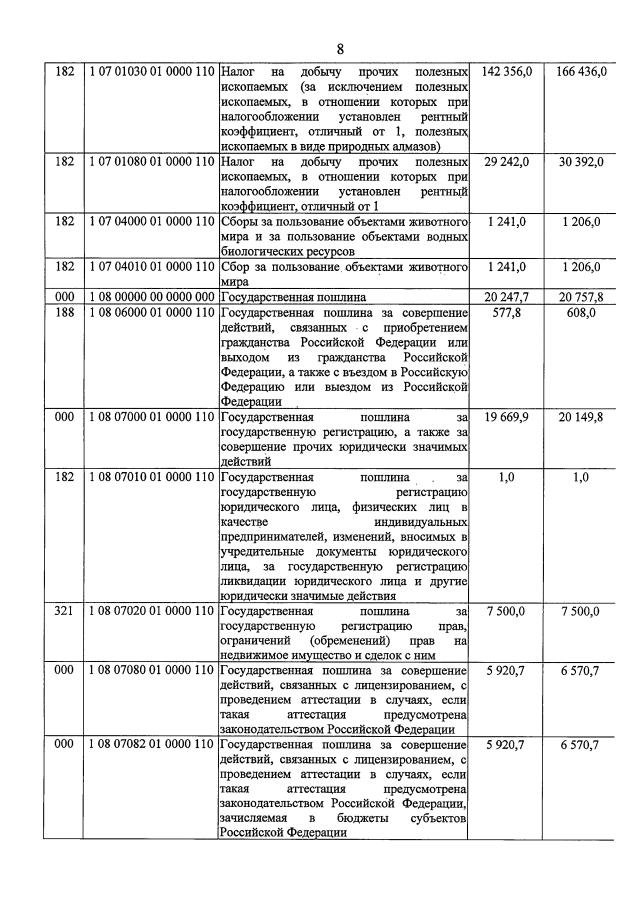 8

| 182 | 1 07 01030 01 0000 110 | Налог на добычу прочих полезных ископаемых (за исключением полезных ископаемых, в отношении которых при налогообложении установлен рентный коэффициент, отличный от 1, полезных ископаемых в виде природных алмазов) | 142 356,0 | 166 436,0 |
|---|---|---|---|---|
| 182 | 1 07 01080 01 0000 110 | Налог на добычу прочих полезных ископаемых, в отношении которых при налогообложении установлен рентный коэффициент, отличный от 1 | 29 242,0 | 30 392,0 |
| 182 | 1 07 04000 01 0000 110 | Сборы за пользование объектами животного мира и за пользование объектами водных биологических ресурсов | 1 241,0 | 1 206,0 |
| 182 | 1 07 04010 01 0000 110 | Сбор за пользование объектами животного мира | 1 241,0 | 1 206,0 |
| 000 | 1 08 00000 00 0000 000 | Государственная пошлина | 20 247,7 | 20 757,8 |
| 188 | 1 08 06000 01 0000 110 | Государственная пошлина за совершение действий, связанных с приобретением гражданства Российской Федерации или выходом из гражданства Российской Федерации, а также с въездом в Российскую Федерацию или выездом из Российской Федерации | 577,8 | 608,0 |
| 000 | 1 08 07000 01 0000 110 | Государственная пошлина за государственную регистрацию, а также за совершение прочих юридически значимых действий | 19 669,9 | 20 149,8 |
| 182 | 1 08 07010 01 0000 110 | Государственная пошлина за государственную регистрацию юридического лица, физических лиц в качестве индивидуальных предпринимателей, изменений, вносимых в учредительные документы юридического лица, за государственную регистрацию ликвидации юридического лица и другие юридически значимые действия | 1,0 | 1,0 |
| 321 | 1 08 07020 01 0000 110 | Государственная пошлина за государственную регистрацию прав, ограничений (обременений) прав на недвижимое имущество и сделок с ним | 7 500,0 | 7 500,0 |
| 000 | 1 08 07080 01 0000 110 | Государственная пошлина за совершение действий, связанных с лицензированием, с проведением аттестации в случаях, если такая аттестация предусмотрена законодательством Российской Федерации | 5 920,7 | 6 570,7 |
| 000 | 1 08 07082 01 0000 110 | Государственная пошлина за совершение действий, связанных с лицензированием, с проведением аттестации в случаях, если такая аттестация предусмотрена законодательством Российской Федерации, зачисляемая в бюджеты субъектов Российской Федерации | 5 920,7 | 6 570,7 |